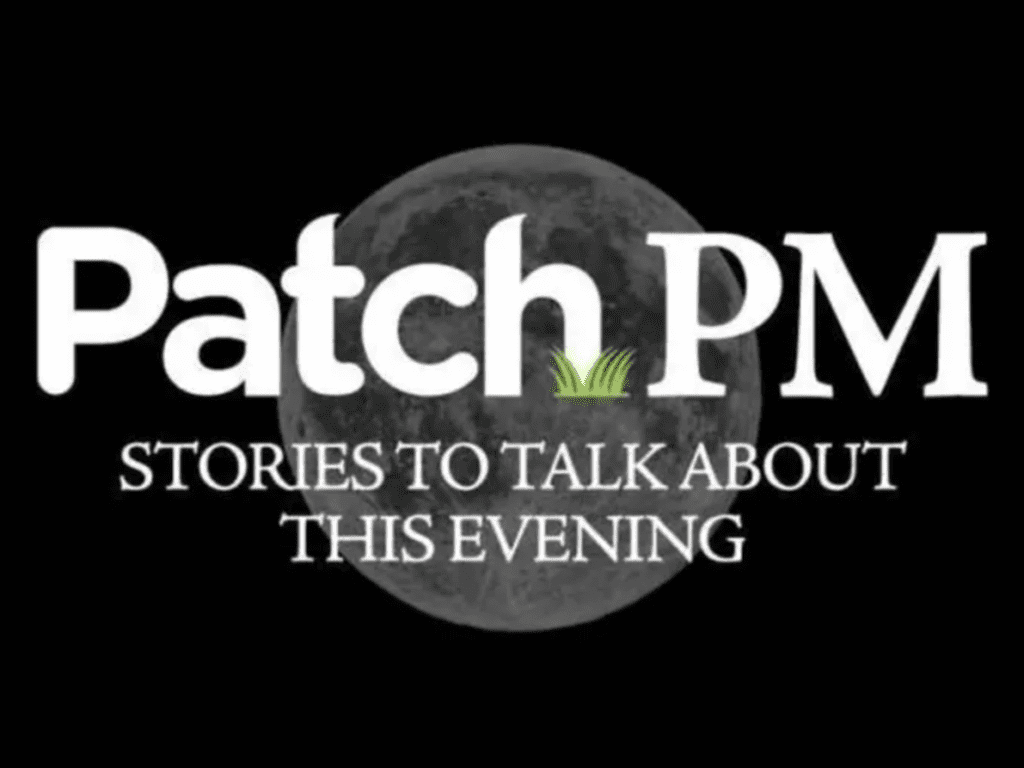 Patch PM

STORIES TO TALK ABOUT THIS EVENING